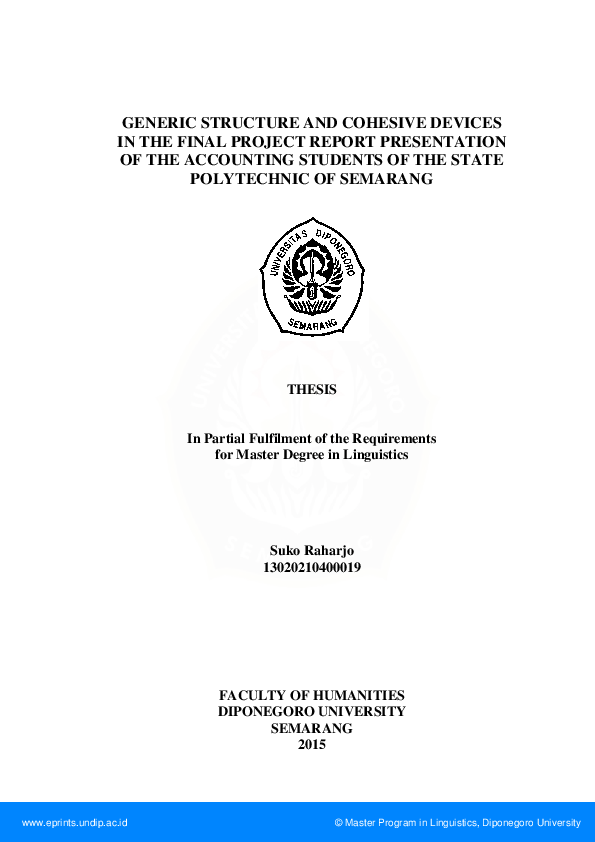 GENERIC STRUCTURE AND COHESIVE DEVICES IN THE FINAL PROJECT REPORT PRESENTATION OF THE ACCOUNTING STUDENTS OF THE STATE POLYTECHNIC OF SEMARANG

UNIVERSITAS DIPONEGORO
SEMARANG

THESIS

In Partial Fulfilment of the Requirements for Master Degree in Linguistics

Suko Raharjo
13020210400019

FACULTY OF HUMANITIES
DIPONEGORO UNIVERSITY
SEMARANG
2015

www.eprints.undip.ac.id © Master Program in Linguistics, Diponegoro University